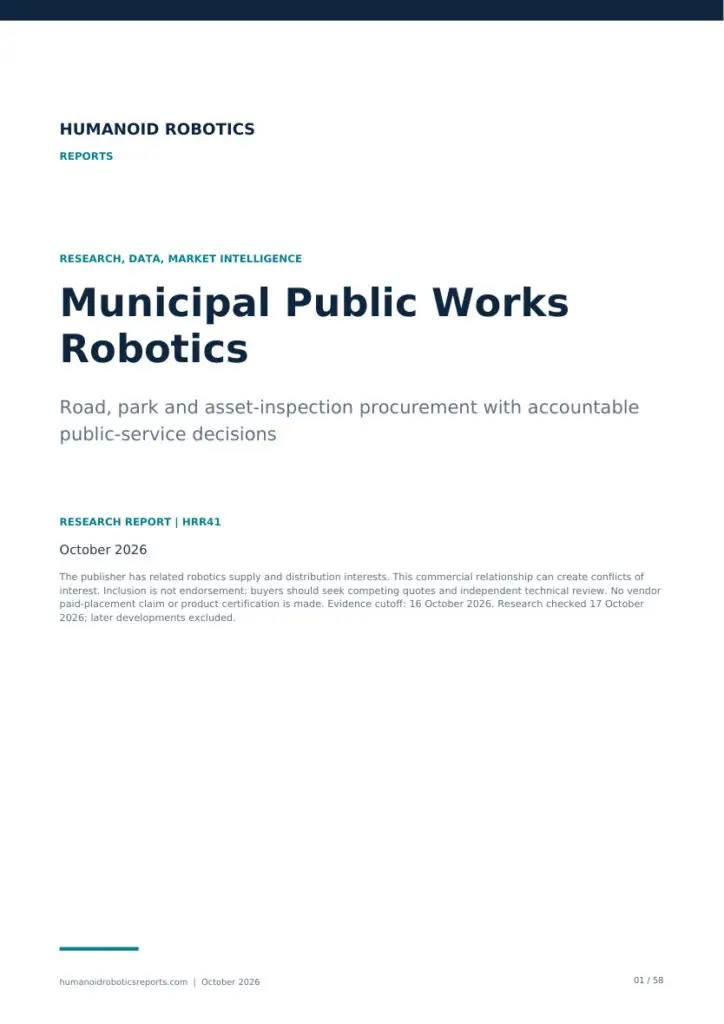 HUMANOID ROBOTICS
REPORTS

RESEARCH, DATA, MARKET INTELLIGENCE

Municipal Public Works Robotics

Road, park and asset-inspection procurement with accountable public-service decisions

RESEARCH REPORT | HRR41

October 2026

The publisher has related robotics supply and distribution interests. This commercial relationship can create conflicts of interest. Inclusion is not endorsement; buyers should seek competing quotes and independent technical review. No vendor paid-placement claim or product certification is made. Evidence cutoff: 16 October 2026. Research checked 17 October 2026; later developments excluded.

humanoidroboticsreports.com | October 2026

01 / 58